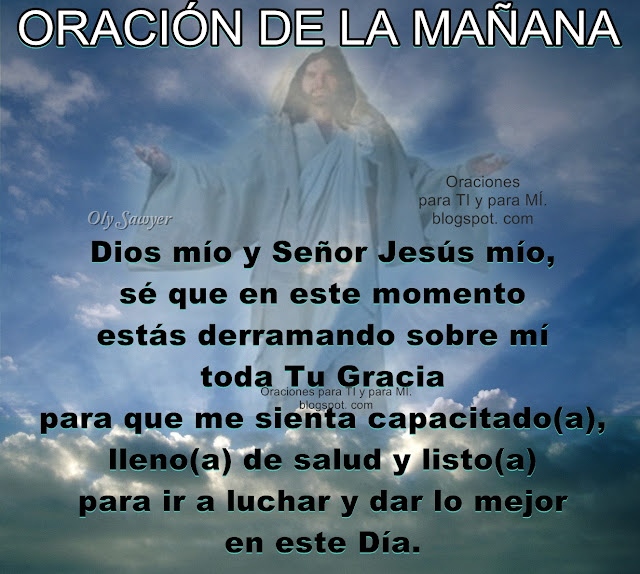 ORACIÓN DE LA MAÑANA

Oraciones para TI y para MÍ. blogspot. com

Oly Sawyer

Dios mío y Señor Jesús mío, sé que en este momento estás derramando sobre mí toda Tu Gracia

Oraciones para TI y para MÍ. blogspot. com

para que me sienta capacitado(a), lleno(a) de salud y listo(a) para ir a luchar y dar lo mejor en este Día.